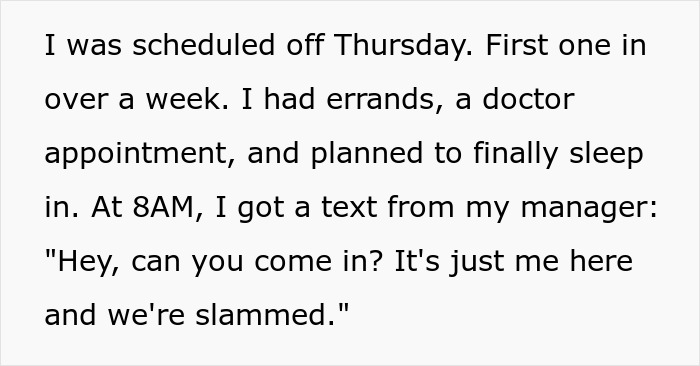 I was scheduled off Thursday. First one in over a week. I had errands, a doctor appointment, and planned to finally sleep in. At 8AM, I got a text from my manager: "Hey, can you come in? It's just me here and we're slammed."